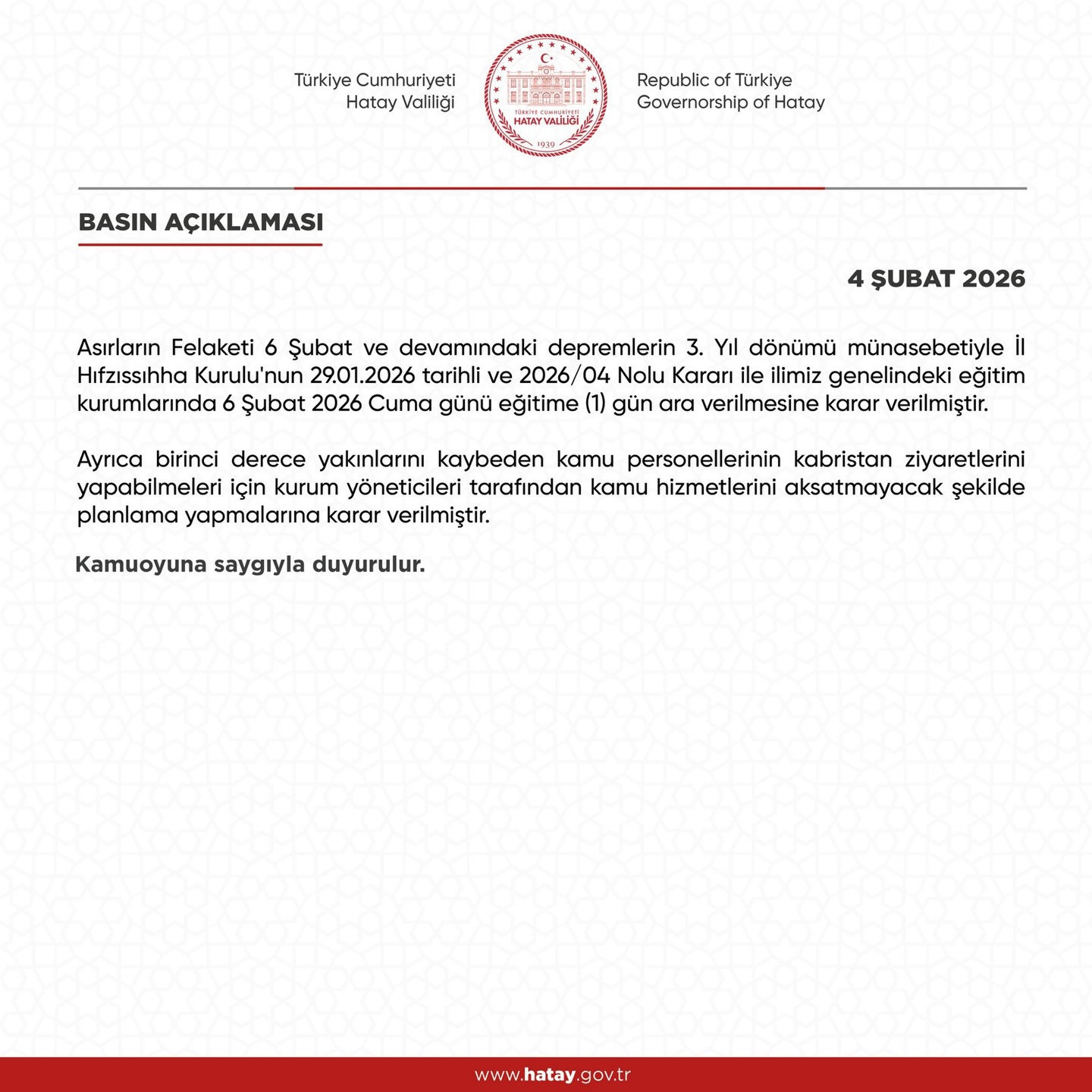 Türkiye Cumhuriyeti
Hatay Valiliği

TÜRKİYE CUMHURİYETİ
HATAY VALİLİĞİ
1939

Republic of Türkiye
Governorship of Hatay

BASIN AÇIKLAMASI

4 ŞUBAT 2026

Asırların Felaketi 6 Şubat ve devamındaki depremlerin 3. Yıl dönümü münasebetiyle İl Hıfzıssıhha Kurulu'nun 29.01.2026 tarihli ve 2026/04 Nolu Kararı ile ilimiz genelindeki eğitim kurumlarında 6 Şubat 2026 Cuma günü eğitime (1) gün ara verilmesine karar verilmiştir.

Ayrıca birinci derece yakınlarını kaybeden kamu personellerinin kabristan ziyaretlerini yapabilmeleri için kurum yöneticileri tarafından kamu hizmetlerini aksatmayacak şekilde planlama yapmalarına karar verilmiştir.

Kamuoyuna saygıyla duyurulur.

www.hatay.gov.tr